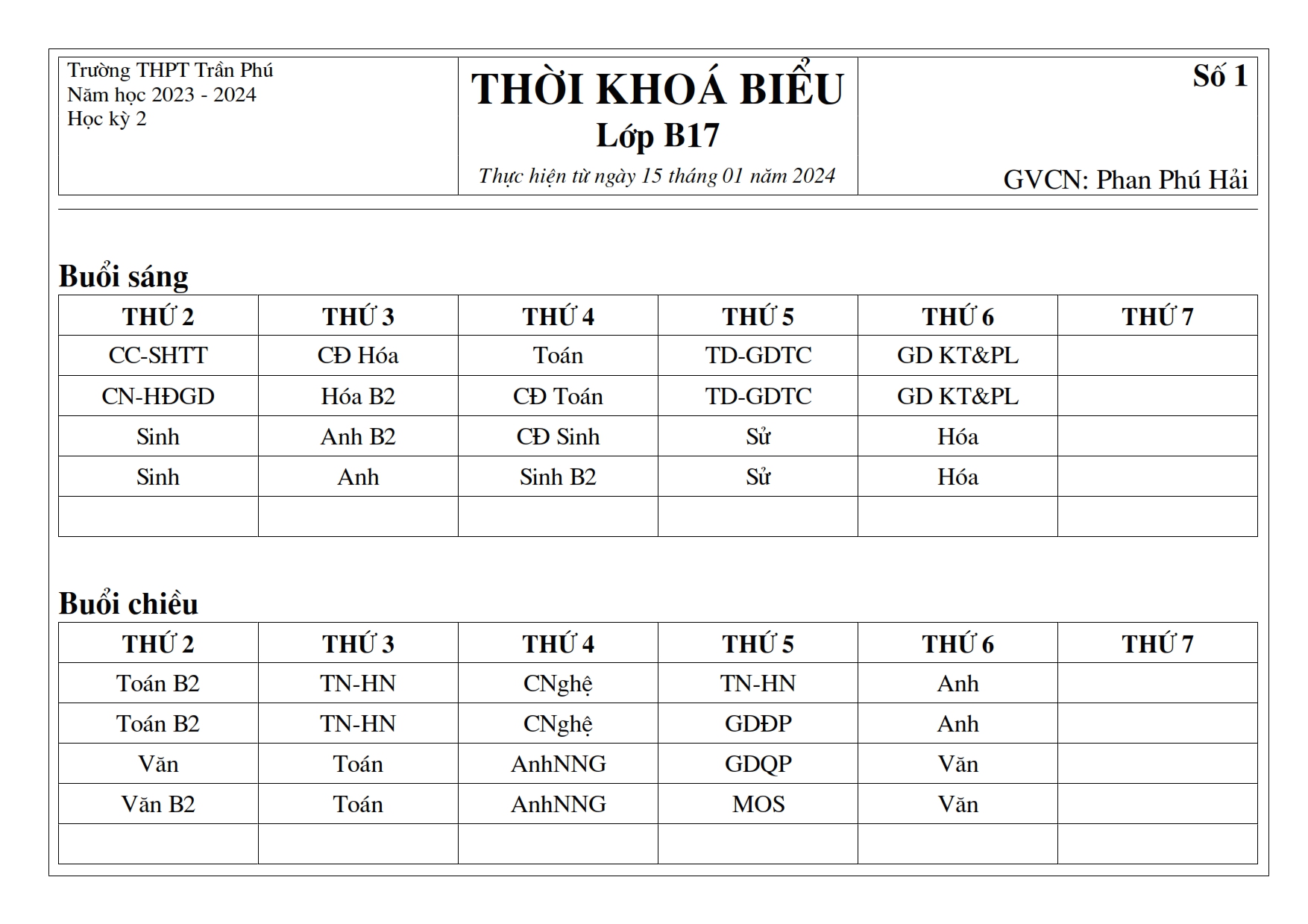 Trường THPT Trần Phú
Năm học 2023 - 2024
Học kỳ 2

THỜI KHOÁ BIỂU
Lớp B17
Thực hiện từ ngày 15 tháng 01 năm 2024

Số 1

GVCN: Phan Phú Hải

Buổi sáng

| THỨ 2 | THỨ 3 | THỨ 4 | THỨ 5 | THỨ 6 | THỨ 7 |
|---|---|---|---|---|---|
| CC-SHTT | CĐ Hóa | Toán | TD-GDTC | GD KT&PL | |
| CN-HĐGD | Hóa B2 | CĐ Toán | TD-GDTC | GD KT&PL | |
| Sinh | Anh B2 | CĐ Sinh | Sử | Hóa | |
| Sinh | Anh | Sinh B2 | Sử | Hóa | |
| | | | | | |

Buổi chiều

| THỨ 2 | THỨ 3 | THỨ 4 | THỨ 5 | THỨ 6 | THỨ 7 |
|---|---|---|---|---|---|
| Toán B2 | TN-HN | CNghệ | TN-HN | Anh | |
| Toán B2 | TN-HN | CNghệ | GDĐP | Anh | |
| Văn | Toán | AnhNNG | GDQP | Văn | |
| Văn B2 | Toán | AnhNNG | MOS | Văn | |
| | | | | | |